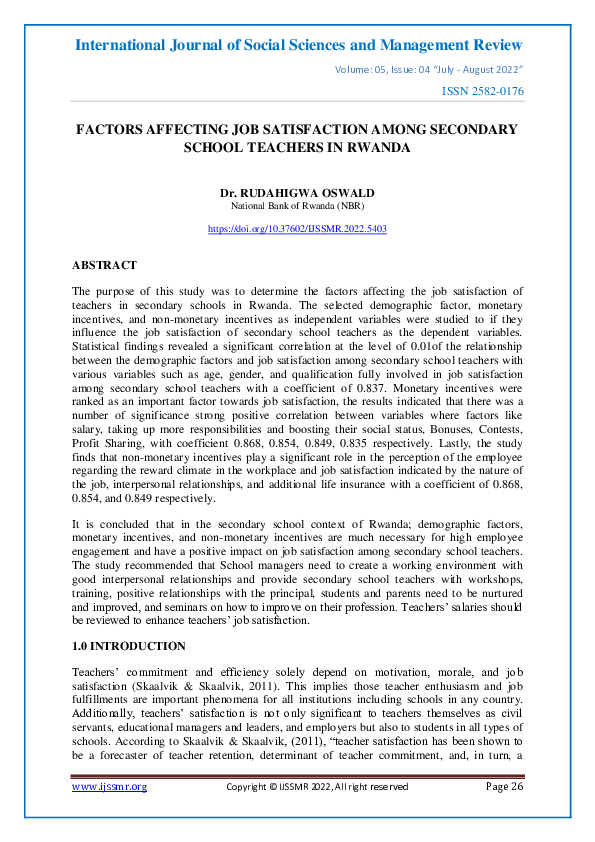 International Journal of Social Sciences and Management Review

Volume: 05, Issue: 04 "July - August 2022"

ISSN 2582-0176

FACTORS AFFECTING JOB SATISFACTION AMONG SECONDARY SCHOOL TEACHERS IN RWANDA

Dr. RUDAHIGWA OSWALD
National Bank of Rwanda (NBR)

https://doi.org/10.37602/IJSSMR.2022.5403

ABSTRACT

The purpose of this study was to determine the factors affecting the job satisfaction of teachers in secondary schools in Rwanda. The selected demographic factor, monetary incentives, and non-monetary incentives as independent variables were studied to if they influence the job satisfaction of secondary school teachers as the dependent variables. Statistical findings revealed a significant correlation at the level of 0.01of the relationship between the demographic factors and job satisfaction among secondary school teachers with various variables such as age, gender, and qualification fully involved in job satisfaction among secondary school teachers with a coefficient of 0.837. Monetary incentives were ranked as an important factor towards job satisfaction, the results indicated that there was a number of significance strong positive correlation between variables where factors like salary, taking up more responsibilities and boosting their social status, Bonuses, Contests, Profit Sharing, with coefficient 0.868, 0.854, 0.849, 0.835 respectively. Lastly, the study finds that non-monetary incentives play a significant role in the perception of the employee regarding the reward climate in the workplace and job satisfaction indicated by the nature of the job, interpersonal relationships, and additional life insurance with a coefficient of 0.868, 0.854, and 0.849 respectively.

It is concluded that in the secondary school context of Rwanda; demographic factors, monetary incentives, and non-monetary incentives are much necessary for high employee engagement and have a positive impact on job satisfaction among secondary school teachers. The study recommended that School managers need to create a working environment with good interpersonal relationships and provide secondary school teachers with workshops, training, positive relationships with the principal, students and parents need to be nurtured and improved, and seminars on how to improve on their profession. Teachers' salaries should be reviewed to enhance teachers' job satisfaction.

1.0 INTRODUCTION

Teachers' commitment and efficiency solely depend on motivation, morale, and job satisfaction (Skaalvik & Skaalvik, 2011). This implies those teacher enthusiasm and job fulfillments are important phenomena for all institutions including schools in any country. Additionally, teachers' satisfaction is not only significant to teachers themselves as civil servants, educational managers and leaders, and employers but also to students in all types of schools. According to Skaalvik & Skaalvik, (2011), "teacher satisfaction has been shown to be a forecaster of teacher retention, determinant of teacher commitment, and, in turn, a

www.ijssmr.org Copyright © IJSSMR 2022, All right reserved Page 26